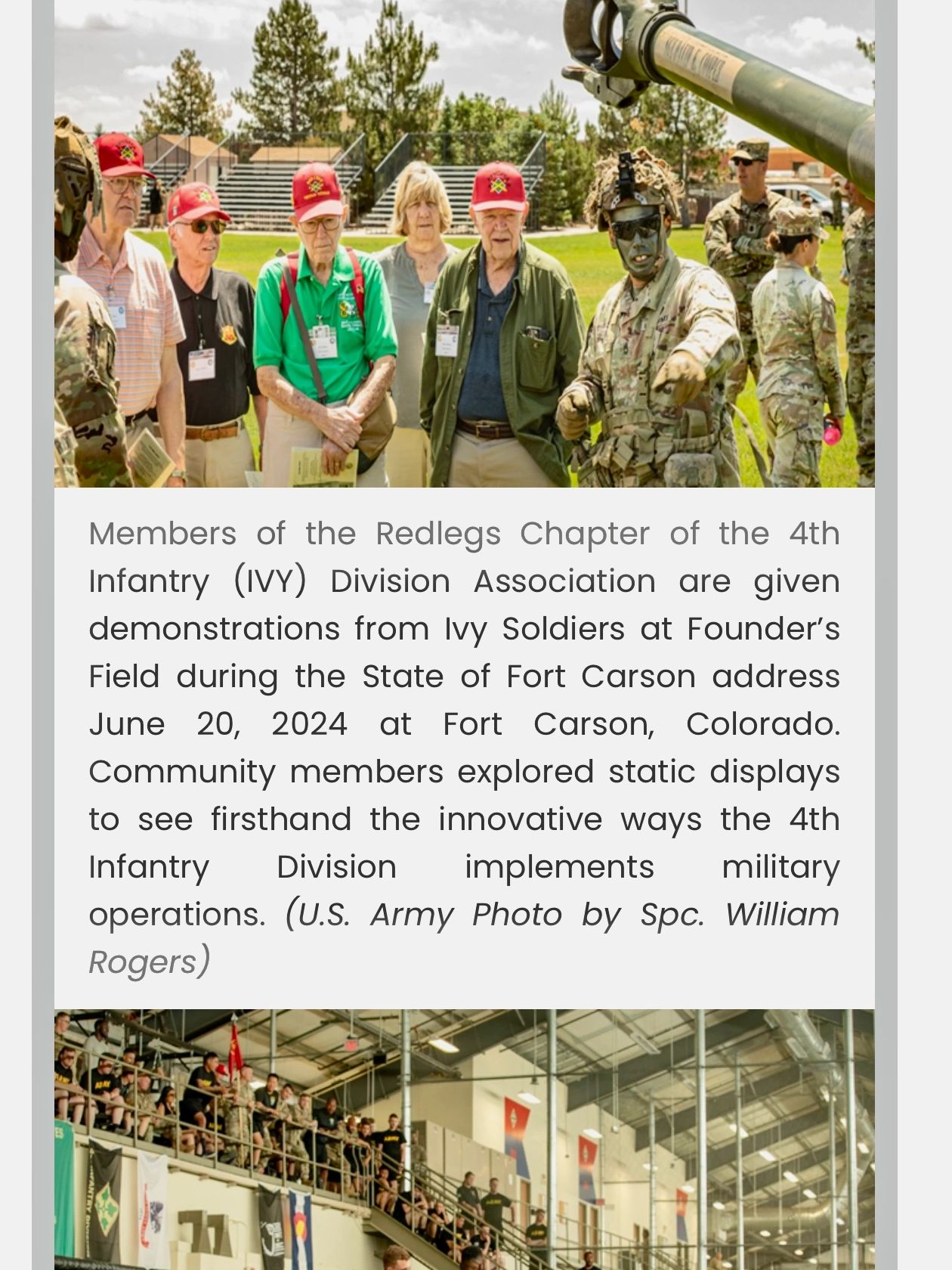 Members of the Redlegs Chapter of the 4th Infantry (IVY) Division Association are given demonstrations from Ivy Soldiers at Founder's Field during the State of Fort Carson address June 20, 2024 at Fort Carson, Colorado. Community members explored static displays to see firsthand the innovative ways the 4th Infantry Division implements military operations. (U.S. Army Photo by Spc. William Rogers)